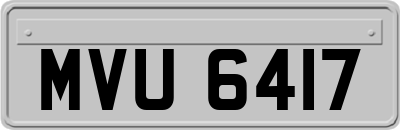 MVU 6417